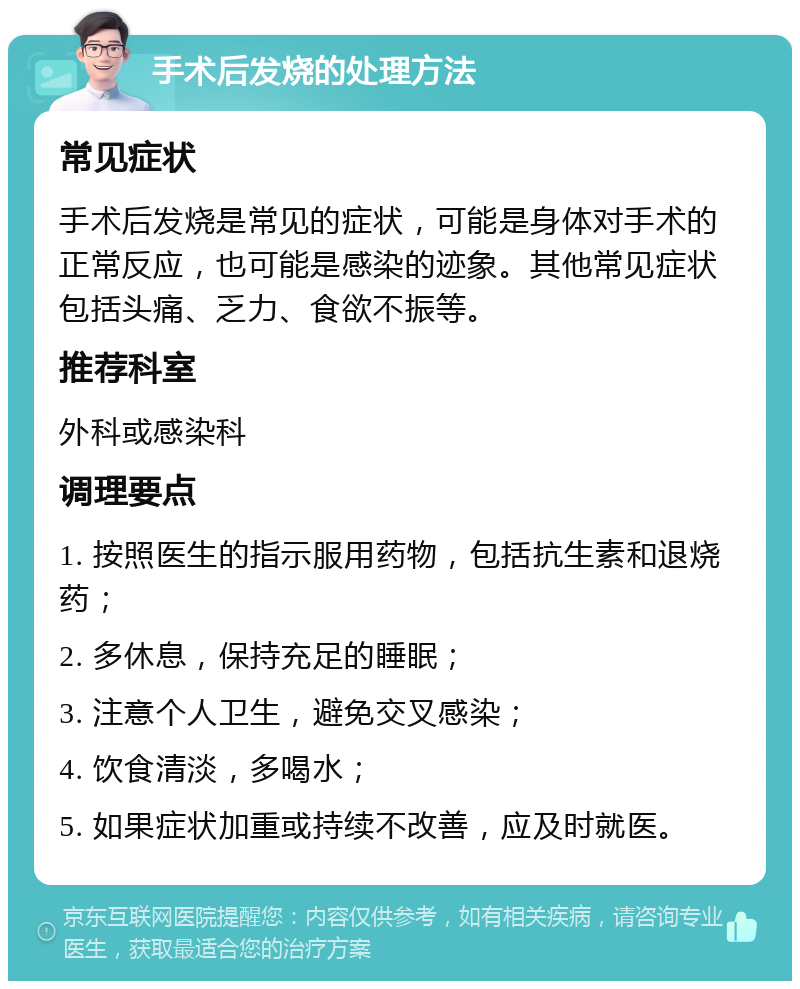 手术后发烧的处理方法

常见症状

手术后发烧是常见的症状，可能是身体对手术的正常反应，也可能是感染的迹象。其他常见症状包括头痛、乏力、食欲不振等。

推荐科室

外科或感染科

调理要点

1. 按照医生的指示服用药物，包括抗生素和退烧药；

2. 多休息，保持充足的睡眠；

3. 注意个人卫生，避免交叉感染；

4. 饮食清淡，多喝水；

5. 如果症状加重或持续不改善，应及时就医。

京东互联网医院提醒您：内容仅供参考，如有相关疾病，请咨询专业医生，获取最适合您的治疗方案